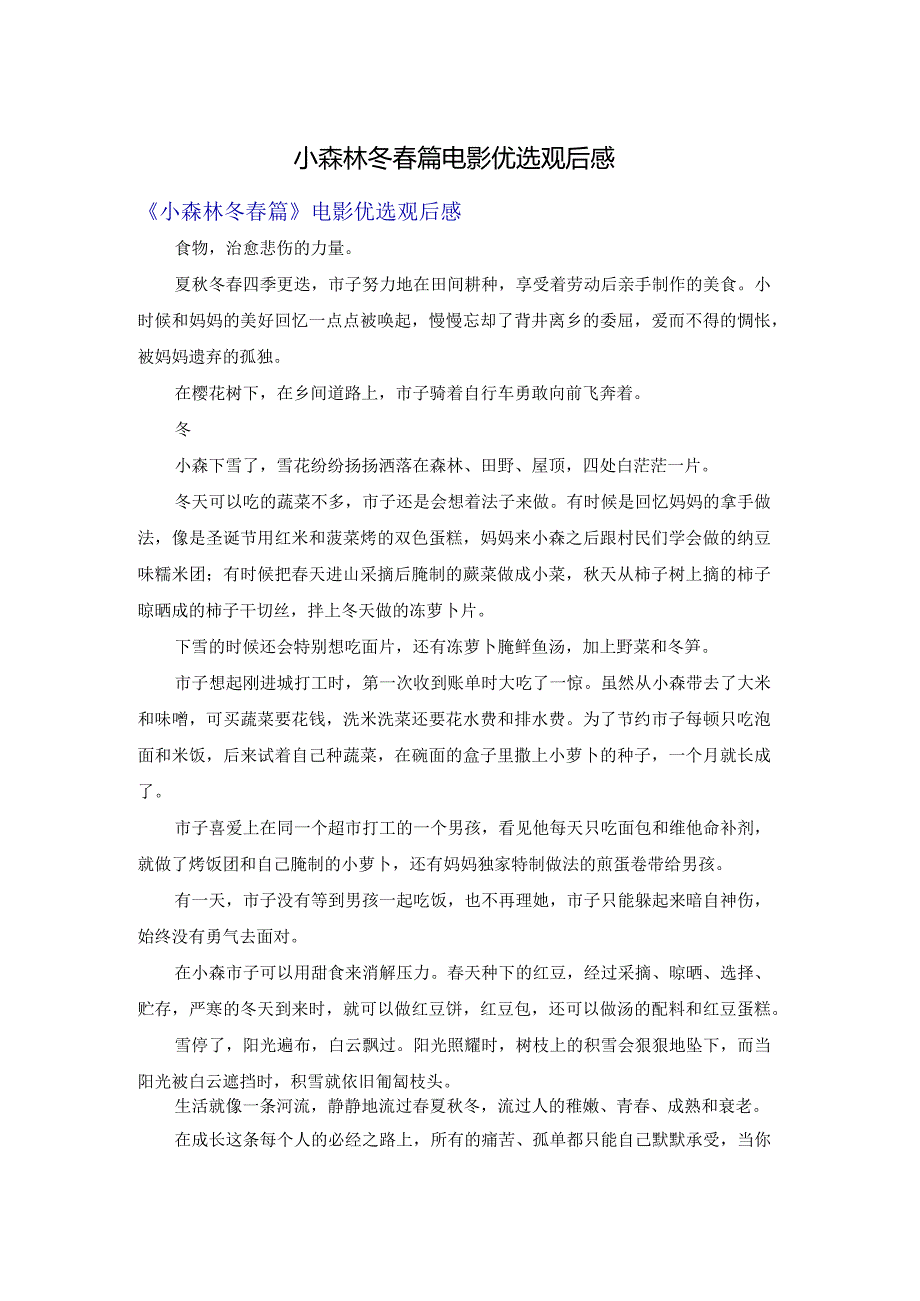 小森林冬春篇电影优选观后感

《小森林冬春篇》电影优选观后感

食物，治愈悲伤的力量。

夏秋冬春四季更迭，市子努力地在田间耕种，享受着劳动后亲手制作的美食。小时候和妈妈的美好回忆一点点被唤起，慢慢忘却了背井离乡的委屈，爱而不得的惆怅，被妈妈遗弃的孤独。

在樱花树下，在乡间道路上，市子骑着自行车勇敢向前飞奔着。

冬

小森下雪了，雪花纷纷扬扬洒落在森林、田野、屋顶，四处白茫茫一片。

冬天可以吃的蔬菜不多，市子还是会想着法子来做。有时候是回忆妈妈的拿手做法，像是圣诞节用红米和菠菜烤的双色蛋糕，妈妈来小森之后跟村民们学会做的纳豆味糯米团；有时候把春天进山采摘后腌制的蕨菜做成小菜，秋天从柿子树上摘的柿子晾晒成的柿子干切丝，拌上冬天做的冻萝卜片。

下雪的时候还会特别想吃面片，还有冻萝卜腌鲜鱼汤，加上野菜和冬笋。

市子想起刚进城打工时，第一次收到账单时大吃了一惊。虽然从小森带去了大米和味噌，可买蔬菜要花钱，洗米洗菜还要花水费和排水费。为了节约市子每顿只吃泡面和米饭，后来试着自己种蔬菜，在碗面的盒子里撒上小萝卜的种子，一个月就长成了。

市子喜爱上在同一个超市打工的一个男孩，看见他每天只吃面包和维他命补剂，就做了烤饭团和自己腌制的小萝卜，还有妈妈独家特制做法的煎蛋卷带给男孩。

有一天，市子没有等到男孩一起吃饭，也不再理她，市子只能躲起来暗自神伤，始终没有勇气去面对。

在小森市子可以用甜食来消解压力。春天种下的红豆，经过采摘、晾晒、选择、贮存，严寒的冬天到来时，就可以做红豆饼，红豆包，还可以做汤的配料和红豆蛋糕。

雪停了，阳光遍布，白云飘过。阳光照耀时，树枝上的积雪会狠狠地坠下，而当阳光被白云遮挡时，积雪就依旧匍匐枝头。

生活就像一条河流，静静地流过春夏秋冬，流过人的稚嫩、青春、成熟和衰老。

在成长这条每个人的必经之路上，所有的痛苦、孤单都只能自己默默承受，当你